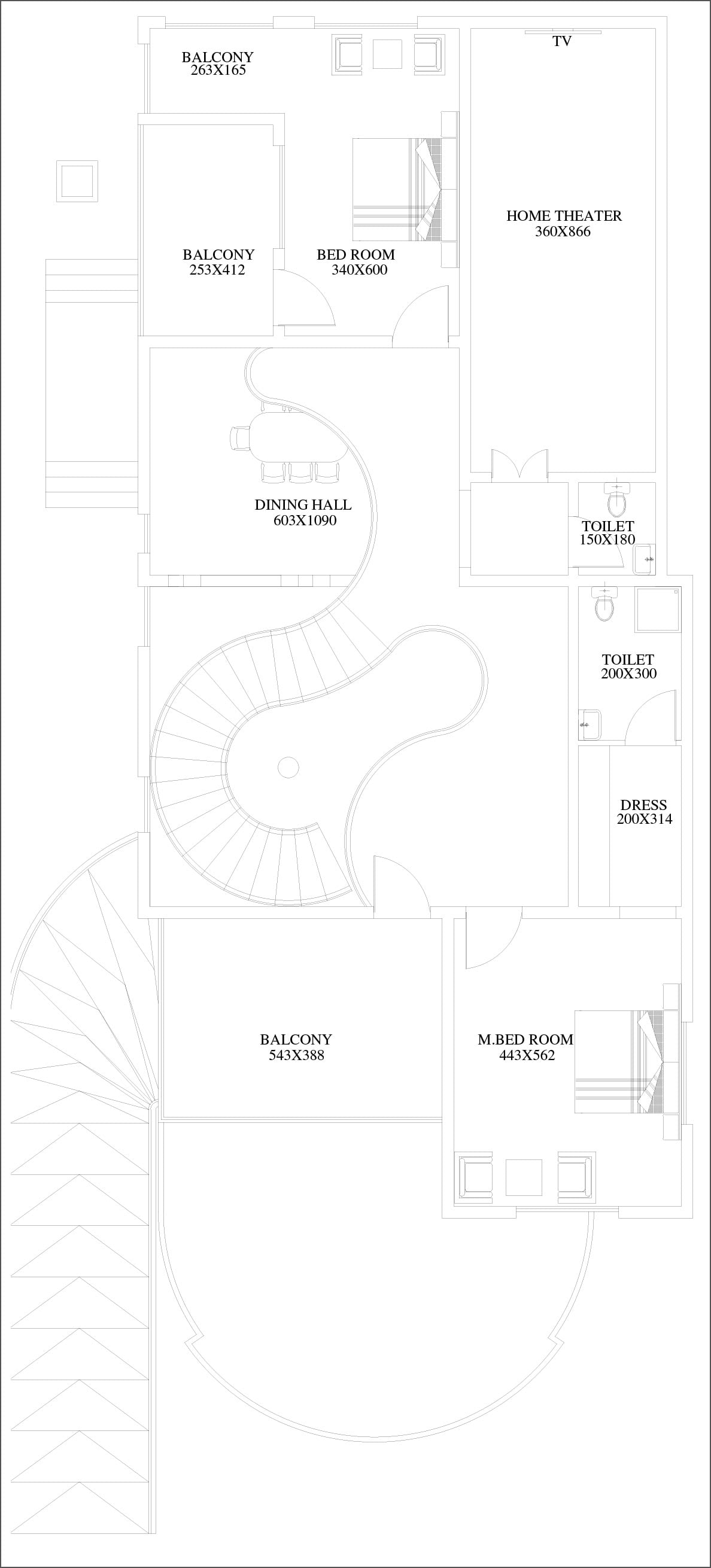 BALCONY
263X165

TV

HOME THEATER
360X866

BALCONY
253X412

BED ROOM
340X600

DINING HALL
603X1090

TOILET
150X180

TOILET
200X300

DRESS
200X314

BALCONY
543X388

M.BED ROOM
443X562